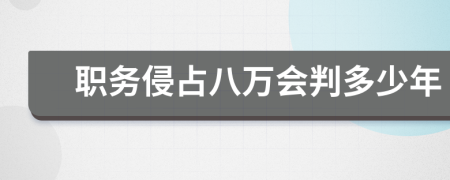 职务侵占八万会判多少年